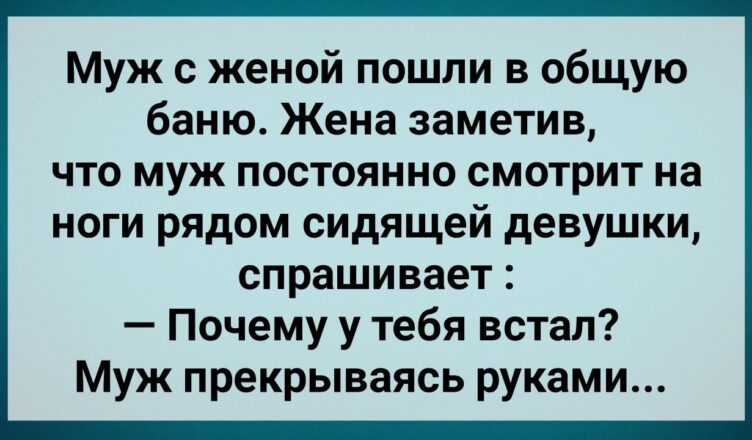 Муж с женой пошли в общую баню. Жена заметив, что муж постоянно смотрит на ноги рядом сидящей девушки, спрашивает :
— Почему у тебя встал?
Муж прекрываясь руками...